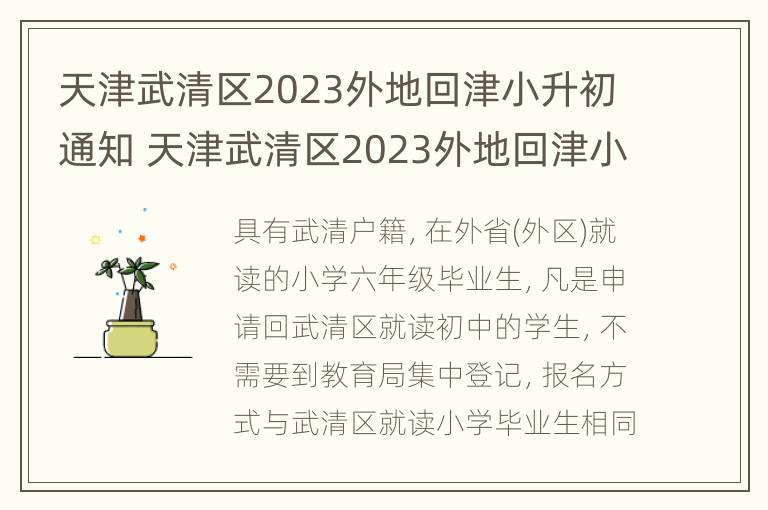 天津武清区2023外地回津小升初通知 天津武清区2023外地回津小

具有武清户籍, 在外省(外区)就读的小学六年级毕业生, 凡是申请回武清区就读初中的学生, 不需要到教育局集中登记, 报名方式与武清区就读小学毕业生相同